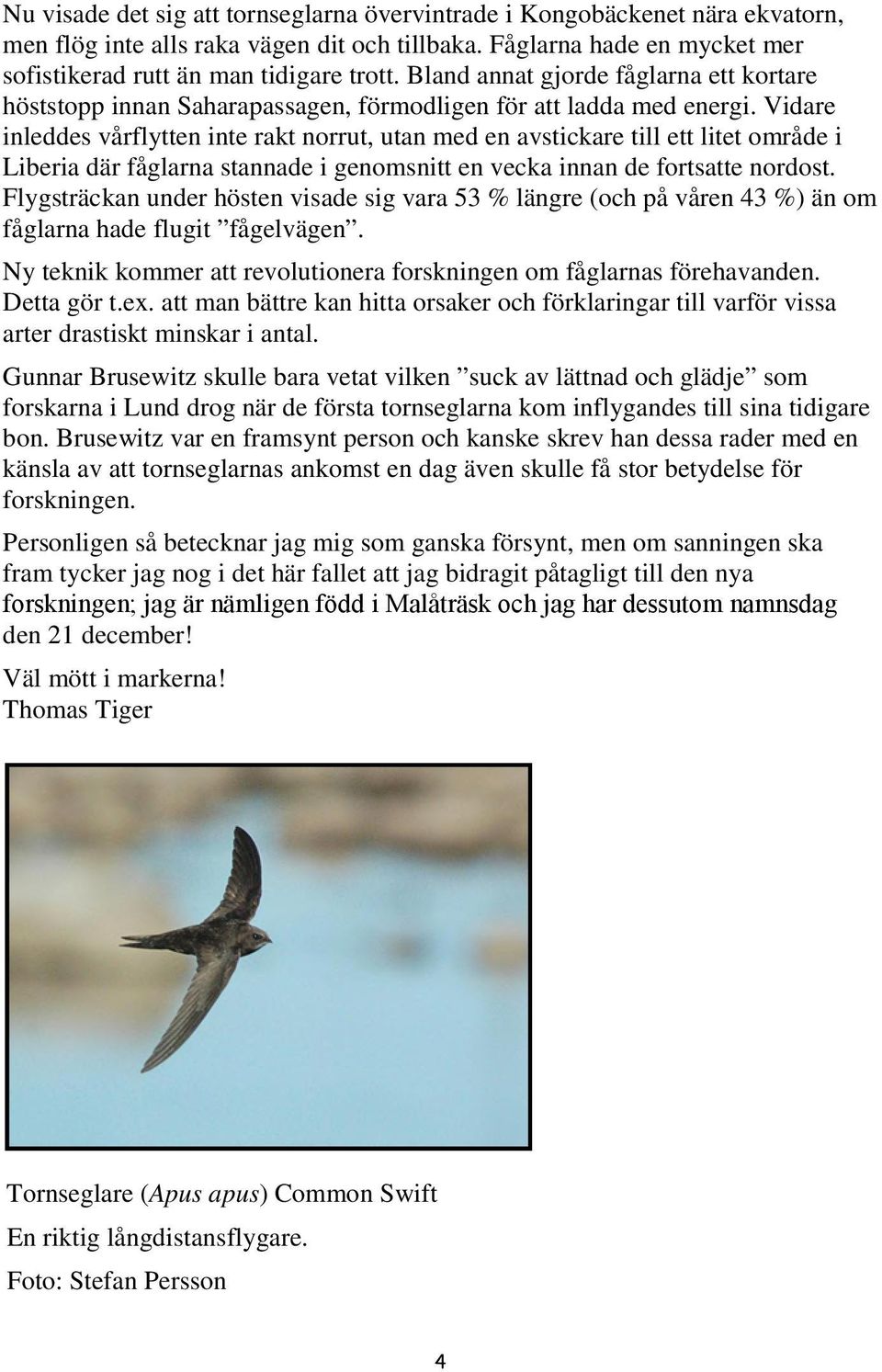 Nu visade det sig att tornseglarna övervintrade i Kongobäckenet nära ekvatorn, men flög inte alls raka vägen dit och tillbaka. Fåglarna hade en mycket mer sofistikerad rutt än man tidigare trott. Bland annat gjorde fåglarna ett kortare höststopp innan Saharapassagen, förmodligen för att ladda med energi. Vidare inleddes vårflytten inte rakt norrut, utan med en avstickare till ett litet område i Liberia där fåglarna stannade i genomsnitt en vecka innan de fortsatte nordost. Flygsträckan under hösten visade sig vara 53 % längre (och på våren 43 %) än om fåglarna hade flugit ”fågelvägen”.

Ny teknik kommer att revolutionera forskningen om fåglarnas förehavanden. Detta gör t.ex. att man bättre kan hitta orsaker och förklaringar till varför vissa arter drastiskt minskar i antal.

Gunnar Brusewitz skulle bara vetat vilken ”suck av lättnad och glädje” som forskarna i Lund drog när de första tornseglarna kom inflygandes till sina tidigare bon. Brusewitz var en framsynt person och kanske skrev han dessa rader med en känsla av att tornseglarnas ankomst en dag även skulle få stor betydelse för forskningen.

Personligen så betecknar jag mig som ganska försynt, men om sanningen ska fram tycker jag nog i det här fallet att jag bidragit påtagligt till den nya forskningen; jag är nämligen född i Malåträsk och jag har dessutom namnsdag den 21 december!

Väl mött i markerna!
Thomas Tiger

Tornseglare (Apus apus) Common Swift

En riktig långdistansflygare.

Foto: Stefan Persson

4